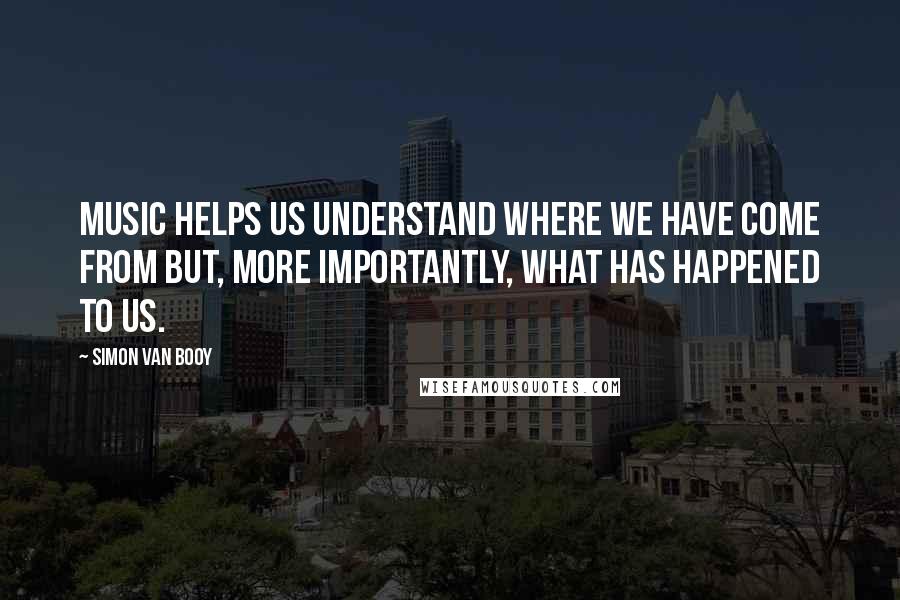 MUSIC HELPS US UNDERSTAND WHERE WE HAVE COME FROM BUT, MORE IMPORTANTLY, WHAT HAS HAPPENED TO US.

~ SIMON VAN BOOY

WISEFAMOUSQUOTES.COM